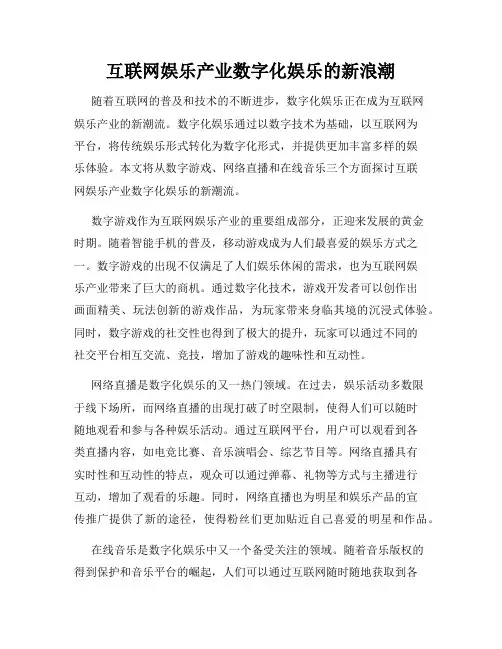 互联网娱乐产业数字化娱乐的新浪潮

随着互联网的普及和技术的不断进步，数字化娱乐正在成为互联网娱乐产业的新潮流。数字化娱乐通过以数字技术为基础，以互联网为平台，将传统娱乐形式转化为数字化形式，并提供更加丰富多样的娱乐体验。本文将从数字游戏、网络直播和在线音乐三个方面探讨互联网娱乐产业数字化娱乐的新潮流。

数字游戏作为互联网娱乐产业的重要组成部分，正迎来发展的黄金时期。随着智能手机的普及，移动游戏成为人们最喜爱的娱乐方式之一。数字游戏的出现不仅满足了人们娱乐休闲的需求，也为互联网娱乐产业带来了巨大的商机。通过数字化技术，游戏开发者可以创作出画面精美、玩法创新的游戏作品，为玩家带来身临其境的沉浸式体验。同时，数字游戏的社交性也得到了极大的提升，玩家可以通过不同的社交平台相互交流、竞技，增加了游戏的趣味性和互动性。

网络直播是数字化娱乐的又一热门领域。在过去，娱乐活动多数限于线下场所，而网络直播的出现打破了时空限制，使得人们可以随时随地观看和参与各种娱乐活动。通过互联网平台，用户可以观看到各类直播内容，如电竞比赛、音乐演唱会、综艺节目等。网络直播具有实时性和互动性的特点，观众可以通过弹幕、礼物等方式与主播进行互动，增加了观看的乐趣。同时，网络直播也为明星和娱乐产品的宣传推广提供了新的途径，使得粉丝们更加贴近自己喜爱的明星和作品。

在线音乐是数字化娱乐中又一个备受关注的领域。随着音乐版权的得到保护和音乐平台的崛起，人们可以通过互联网随时随地获取到各